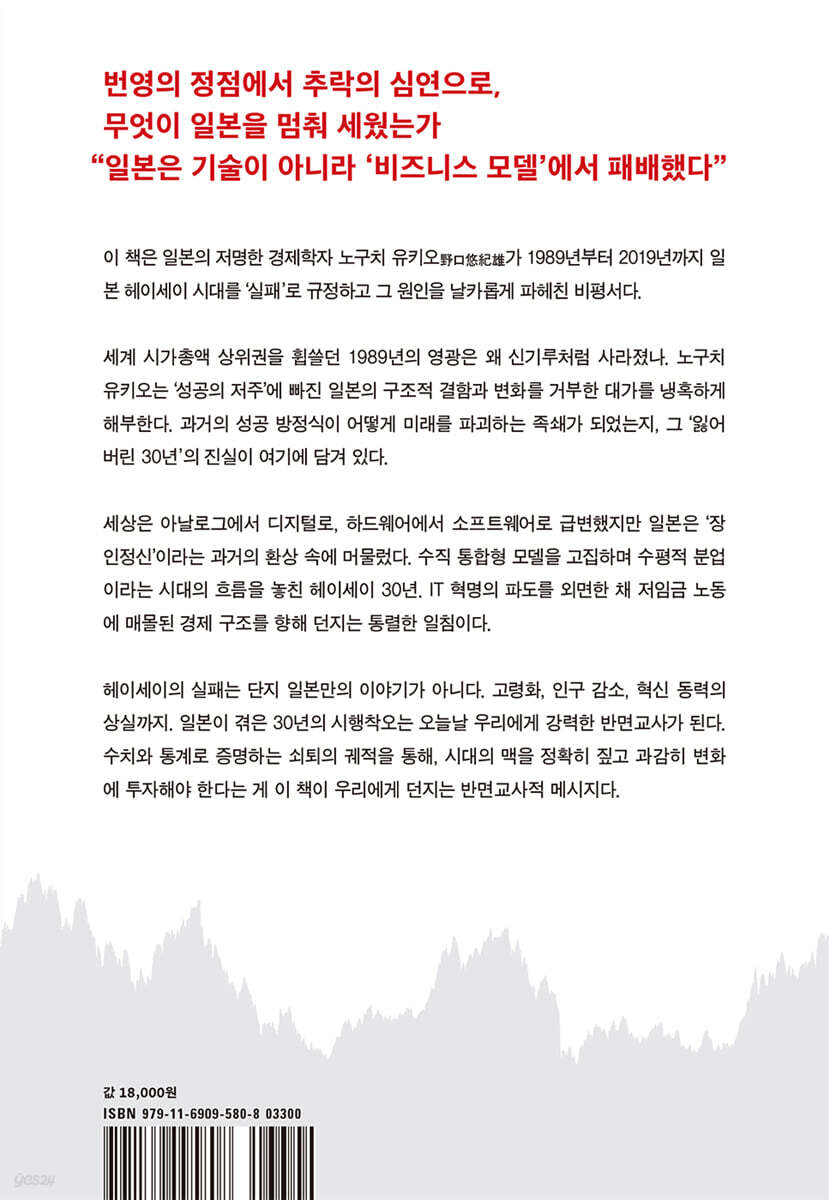 번영의 정점에서 추락의 심연으로,
무엇이 일본을 멈춰 세웠는가
“일본은 기술이 아니라 ‘비즈니스 모델’에서 패배했다”

이 책은 일본의 저명한 경제학자 노구치 유키오野口悠紀雄가 1989년부터 2019년까지 일본 헤이세이 시대를 ‘실패’로 규정하고 그 원인을 날카롭게 파헤친 비평서다.

세계 시가총액 상위권을 휩쓸던 1989년의 영광은 왜 신기루처럼 사라졌나. 노구치 유키오는 ‘성공의 저주’에 빠진 일본의 구조적 결함과 변화를 거부한 대가를 냉혹하게 해부한다. 과거의 성공 방정식이 어떻게 미래를 파괴하는 족쇄가 되었는지, 그 ‘잃어버린 30년’의 진실이 여기에 담겨 있다.

세상은 아날로그에서 디지털로, 하드웨어에서 소프트웨어로 급변했지만 일본은 ‘장인정신’이라는 과거의 환상 속에 머물렀다. 수직 통합형 모델을 고집하며 수평적 분업이라는 시대의 흐름을 놓친 헤이세이 30년. IT 혁명의 파도를 외면한 채 저임금 노동에 매몰된 경제 구조를 향해 던지는 통렬한 일침이다.

헤이세이의 실패는 단지 일본만의 이야기가 아니다. 고령화, 인구 감소, 혁신 동력의 상실까지. 일본이 겪은 30년의 시행착오는 오늘날 우리에게 강력한 반면교사가 된다. 수치와 통계로 증명하는 쇠퇴의 궤적을 통해, 시대의 맥을 정확히 짚고 과감히 변화에 투자해야 한다는 게 이 책이 우리에게 던지는 반면교사적 메시지다.

값 18,000원
ISBN 979-11-6909-580-8 03300

yes24